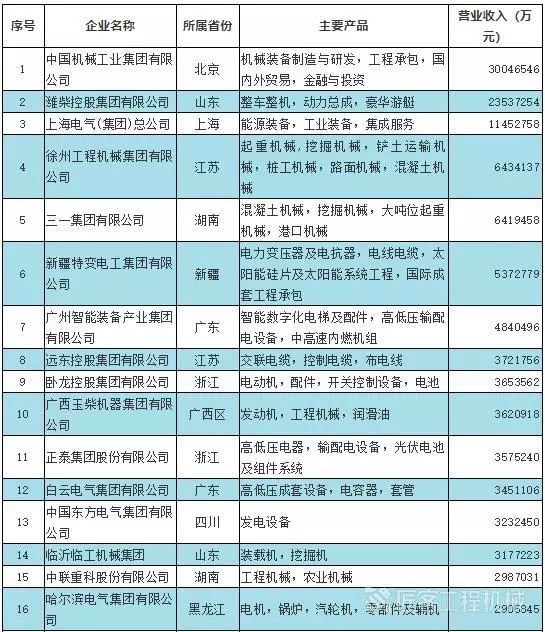 | 序号 | 企业名称 | 所属省份 | 主要产品 | 营业收入（万元） |
|---|---|---|---|---|
| 1 | 中国机械工业集团有限公司 | 北京 | 机械装备制造与研发，工程承包，国内外贸易，金融与投资 | 30046546 |
| 2 | 潍柴控股集团有限公司 | 山东 | 整车整机，动力总成，豪华游艇 | 23537254 |
| 3 | 上海电气(集团)总公司 | 上海 | 能源装备，工业装备，集成服务 | 11452758 |
| 4 | 徐州工程机械集团有限公司 | 江苏 | 起重机械，挖掘机械，铲土运输机械，桩工机械，路面机械，混凝土机械 | 6434137 |
| 5 | 三一集团有限公司 | 湖南 | 混凝土机械，挖掘机械，大吨位起重机械，港口机械 | 6419458 |
| 6 | 新疆特变电工集团有限公司 | 新疆 | 电力变压器及电抗器，电线电缆，太阳能硅片及太阳能系统工程，国际成套工程承包 | 5372779 |
| 7 | 广州智能装备产业集团有限公司 | 广东 | 智能数字化电梯及配件，高低压输配电设备，中高速内燃机组 | 4840496 |
| 8 | 远东控股集团有限公司 | 江苏 | 交联电缆，控制电缆，布电线 | 3721756 |
| 9 | 卧龙控股集团有限公司 | 浙江 | 电动机，配件，开关控制设备，电池 | 3653562 |
| 10 | 广西玉柴机器集团有限公司 | 广西区 | 发动机，工程机械，润滑油 | 3620918 |
| 11 | 正泰集团股份有限公司 | 浙江 | 高低压电器，输配电设备，光伏电池及组件系统 | 3575240 |
| 12 | 白云电气集团有限公司 | 广东 | 高低压成套设备，电容器，套管 | 3451106 |
| 13 | 中国东方电气集团有限公司 | 四川 | 发电设备 | 3232450 |
| 14 | 临沂临工机械集团 | 山东 | 装载机，挖掘机 | 3177223 |
| 15 | 中联重科股份有限公司 | 湖南 | 工程机械，农业机械 | 2987031 |
| 16 | 哈尔滨电气集团有限公司 | 黑龙江 | 电机，锅炉，汽轮机，零部件及辅机 | 2905845 |

匠客工程机械